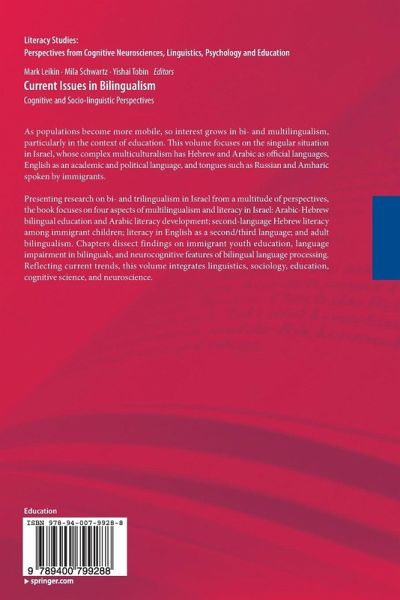 Literacy Studies:
Perspectives from Cognitive Neurosciences, Linguistics, Psychology and Education

Mark Leikin · Mila Schwartz · Yishai Tobin Editors
Current Issues in Bilingualism
Cognitive and Socio-linguistic Perspectives

As populations become more mobile, so interest grows in bi- and multilingualism, particularly in the context of education. This volume focuses on the singular situation in Israel, whose complex multiculturalism has Hebrew and Arabic as official languages, English as an academic and political language, and tongues such as Russian and Amharic spoken by immigrants.

Presenting research on bi- and trilingualism in Israel from a multitude of perspectives, the book focuses on four aspects of multilingualism and literacy in Israel: Arabic-Hebrew bilingual education and Arabic literacy development; second-language Hebrew literacy among immigrant children; literacy in English as a second/third language; and adult bilingualism. Chapters dissect findings on immigrant youth education, language impairment in bilinguals, and neurocognitive features of bilingual language processing. Reflecting current trends, this volume integrates linguistics, sociology, education, cognitive science, and neuroscience.

Education

ISBN 978-94-007-9928-8

9 789400 799288

▸ springer.com